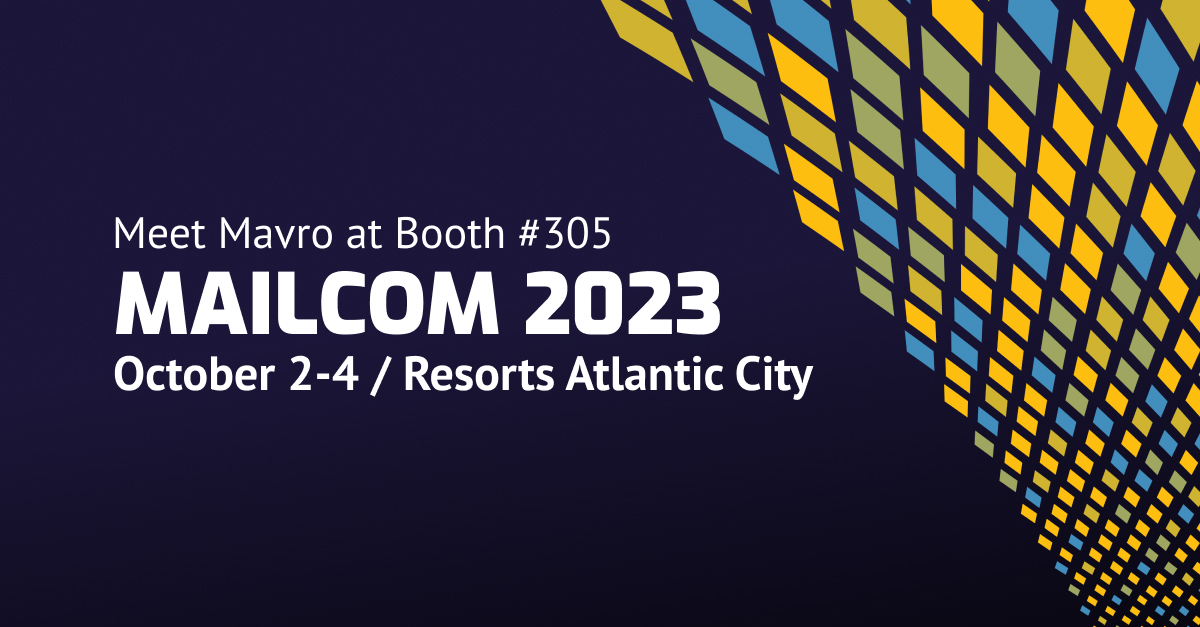 Meet Mavro at Booth #305
MAILCOM 2023
October 2-4 / Resorts Atlantic City